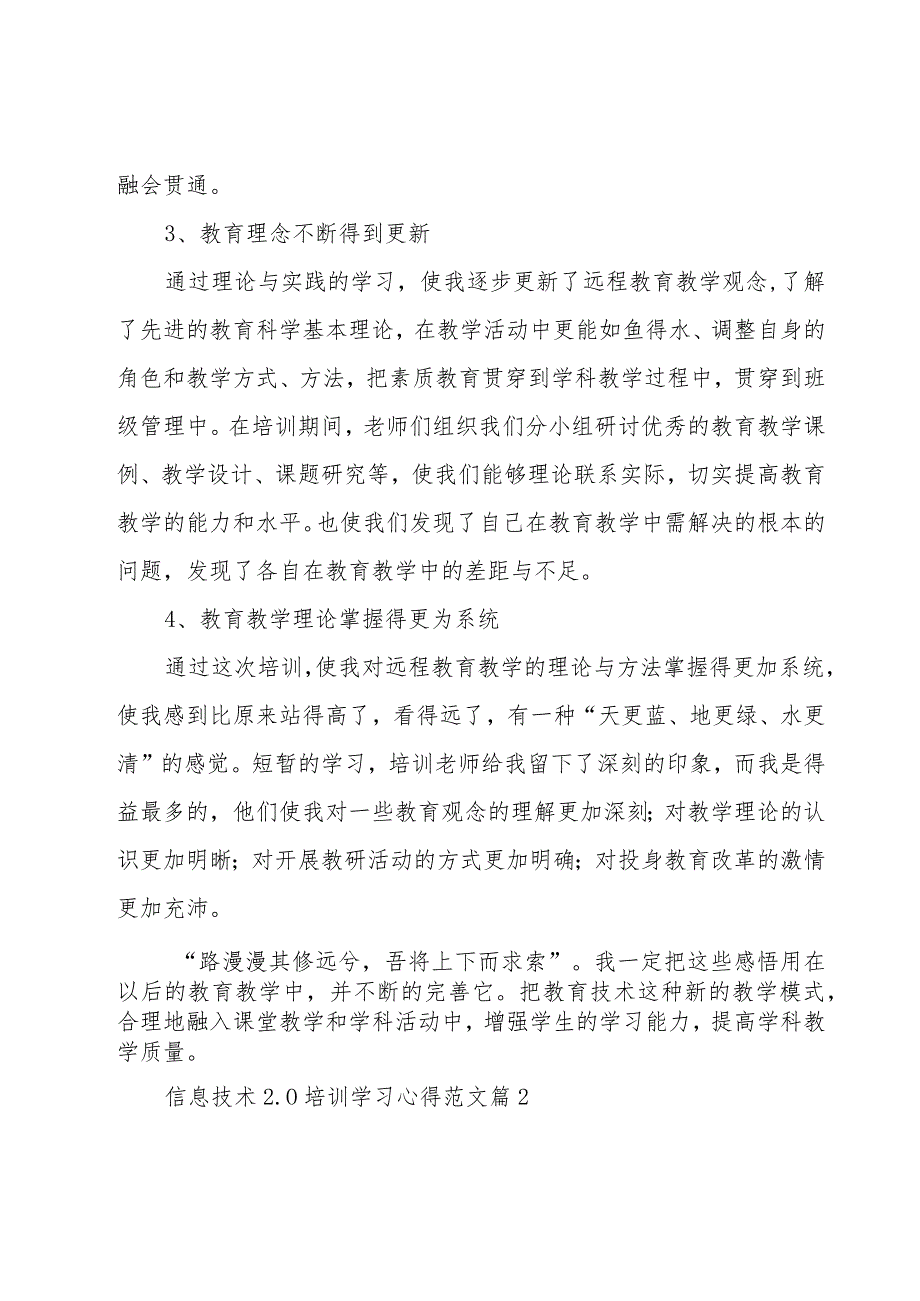 融会贯通。

3、教育理念不断得到更新

通过理论与实践的学习，使我逐步更新了远程教育教学观念，了解了先进的教育科学基本理论，在教学活动中更能如鱼得水、调整自身的角色和教学方式、方法，把素质教育贯穿到学科教学过程中，贯穿到班级管理中。在培训期间，老师们组织我们分小组研讨优秀的教育教学课例、教学设计、课题研究等，使我们能够理论联系实际，切实提高教育教学的能力和水平。也使我们发现了自己在教育教学中需解决的根本的问题，发现了各自在教育教学中的差距与不足。

4、教育教学理论掌握得更为系统

通过这次培训，使我对远程教育教学的理论与方法掌握得更加系统，使我感到比原来站得高了，看得远了，有一种“天更蓝、地更绿、水更清”的感觉。短暂的学习，培训老师给我留下了深刻的印象，而我是得益最多的，他们使我对一些教育观念的理解更加深刻；对教学理论的认识更加明晰；对开展教研活动的方式更加明确；对投身教育改革的激情更加充沛。

“路漫漫其修远兮，吾将上下而求索”。我一定把这些感悟用在以后的教育教学中，并不断的完善它。把教育技术这种新的教学模式，合理地融入课堂教学和学科活动中，增强学生的学习能力，提高学科教学质量。

信息技术2.0培训学习心得范文篇2